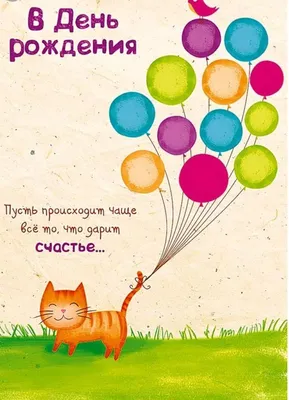 В День рождения

Пусть происходит чаще всё то, что дарит счастье...